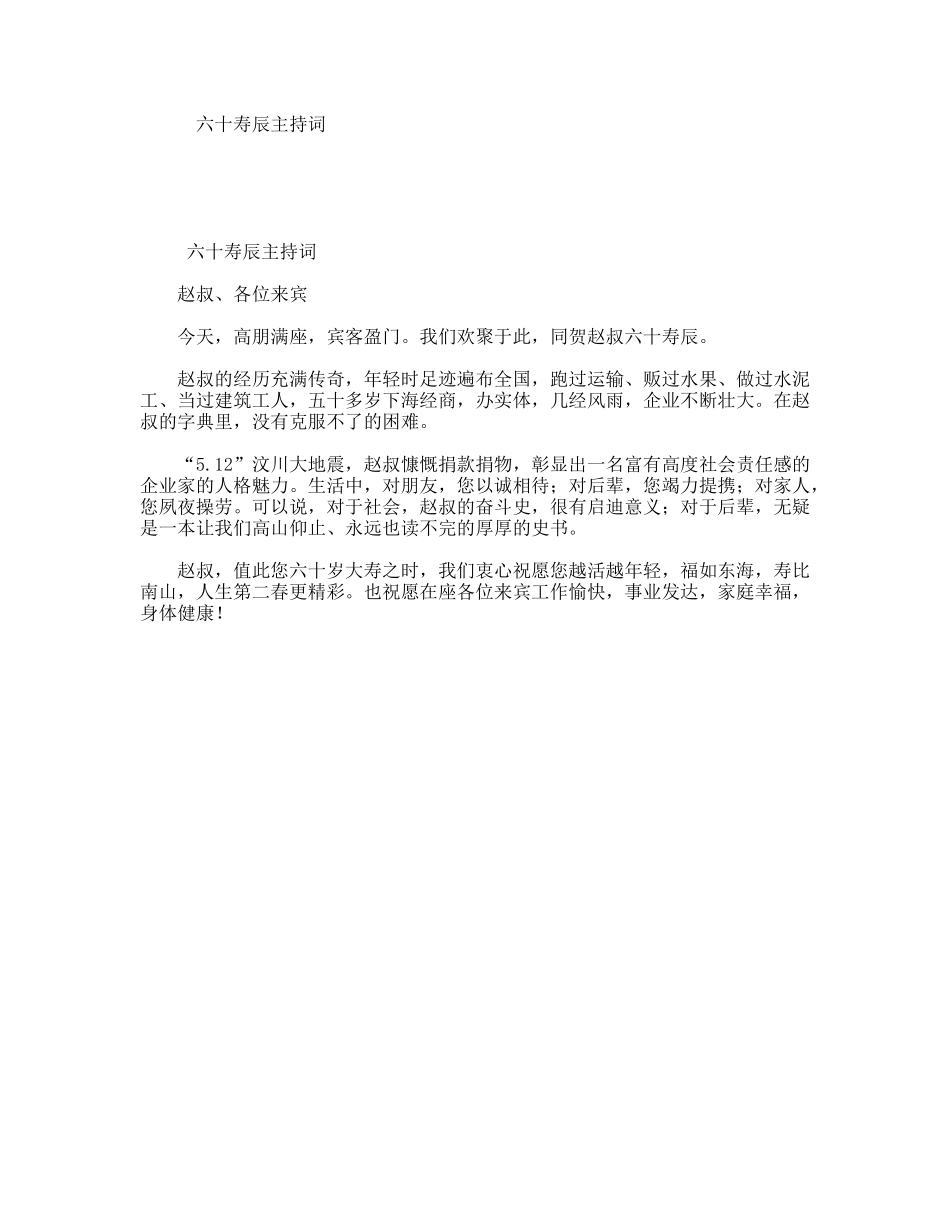 六十寿辰主持词

六十寿辰主持词

赵叔、各位来宾

今天，高朋满座，宾客盈门。我们欢聚于此，同贺赵叔六十寿辰。

赵叔的经历充满传奇，年轻时足迹遍布全国，跑过运输、贩过水果、做过水泥工、当过建筑工人，五十多岁下海经商，办实体，几经风雨，企业不断壮大。在赵叔的字典里，没有克服不了的困难。

“5.12”汶川大地震，赵叔慷慨捐款捐物，彰显出一名富有高度社会责任感的企业家的人格魅力。生活中，对朋友，您以诚相待；对后辈，您竭力提携；对家人，您夙夜操劳。可以说，对于社会，赵叔的奋斗史，很有启迪意义；对于后辈，无疑是一本让我们高山仰止、永远也读不完的厚厚的史书。

赵叔，值此您六十岁大寿之时，我们衷心祝愿您越活越年轻，福如东海，寿比南山，人生第二春更精彩。也祝愿在座各位来宾工作愉快，事业发达，家庭幸福，身体健康！